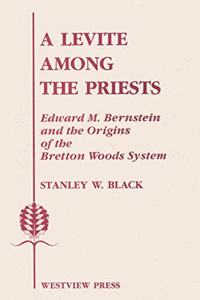 A LEVITE AMONG THE PRIESTS

Edward M. Bernstein and the Origins of the Bretton Woods System

STANLEY W. BLACK

WESTVIEW PRESS